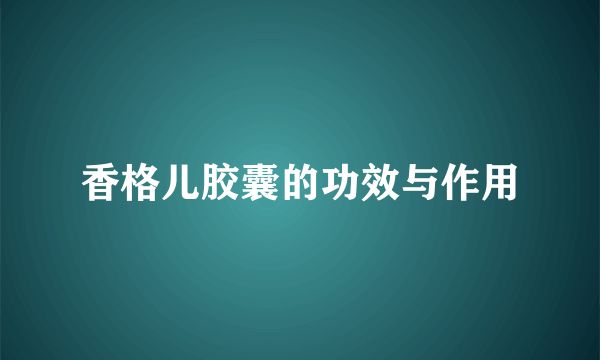 香格儿胶囊的功效与作用